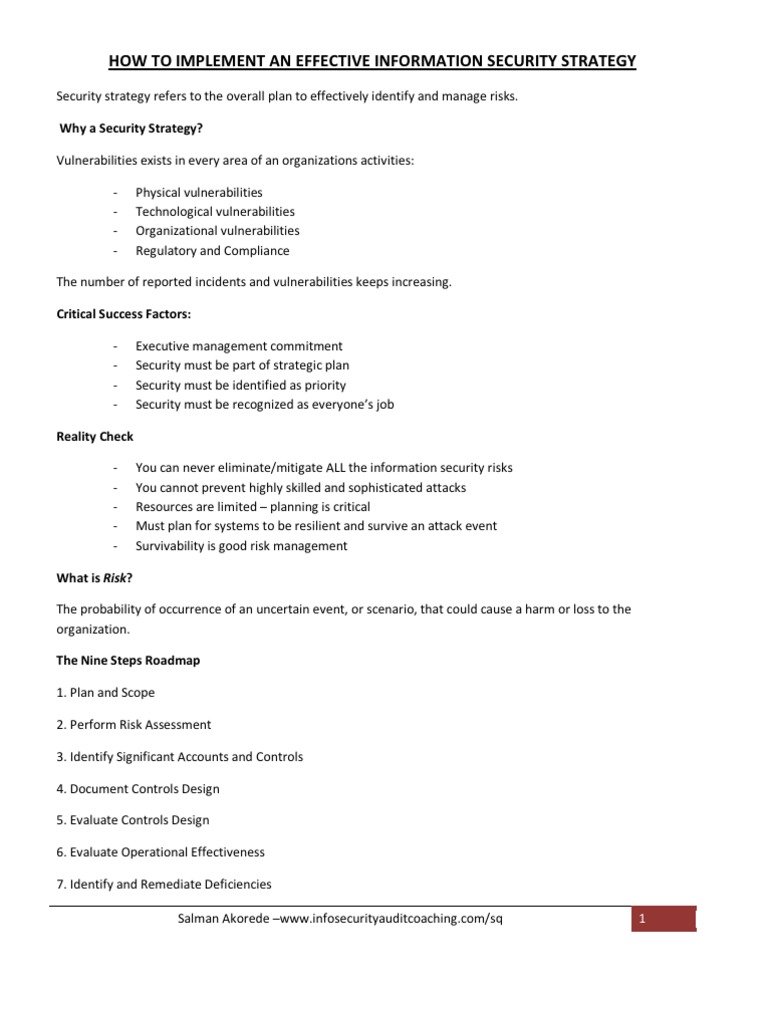 HOW TO IMPLEMENT AN EFFECTIVE INFORMATION SECURITY STRATEGY

Security strategy refers to the overall plan to effectively identify and manage risks.

Why a Security Strategy?

Vulnerabilities exists in every area of an organizations activities:

- Physical vulnerabilities
- Technological vulnerabilities
- Organizational vulnerabilities
- Regulatory and Compliance

The number of reported incidents and vulnerabilities keeps increasing.

Critical Success Factors:

- Executive management commitment
- Security must be part of strategic plan
- Security must be identified as priority
- Security must be recognized as everyone's job

Reality Check

- You can never eliminate/mitigate ALL the information security risks
- You cannot prevent highly skilled and sophisticated attacks
- Resources are limited – planning is critical
- Must plan for systems to be resilient and survive an attack event
- Survivability is good risk management

What is Risk?

The probability of occurrence of an uncertain event, or scenario, that could cause a harm or loss to the organization.

The Nine Steps Roadmap

1. Plan and Scope

2. Perform Risk Assessment

3. Identify Significant Accounts and Controls

4. Document Controls Design

5. Evaluate Controls Design

6. Evaluate Operational Effectiveness

7. Identify and Remediate Deficiencies

Salman Akorede –www.infosecurityauditcoaching.com/sq

1